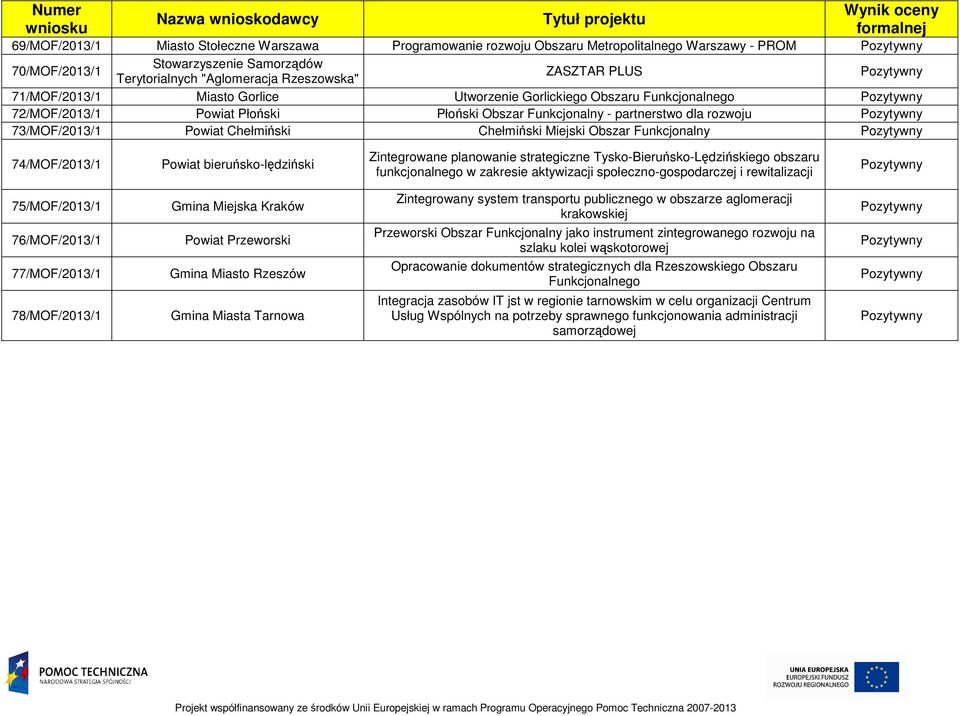 | Numer wniosku | Nazwa wnioskodawcy | Tytuł projektu | Wynik oceny formalnej |
|---|---|---|---|
| 69/MOF/2013/1 | Miasto Stołeczne Warszawa | Programowanie rozwoju Obszaru Metropolitalnego Warszawy - PROM | Pozytywny |
| 70/MOF/2013/1 | Stowarzyszenie Samorządów Terytorialnych "Aglomeracja Rzeszowska" | ZASZTAR PLUS | Pozytywny |
| 71/MOF/2013/1 | Miasto Gorlice | Utworzenie Gorlickiego Obszaru Funkcjonalnego | Pozytywny |
| 72/MOF/2013/1 | Powiat Płoński | Płoński Obszar Funkcjonalny - partnerstwo dla rozwoju | Pozytywny |
| 73/MOF/2013/1 | Powiat Chełmiński | Chełmiński Miejski Obszar Funkcjonalny | Pozytywny |
| 74/MOF/2013/1 | Powiat bieruńsko-lędziński | Zintegrowane planowanie strategiczne Tysko-Bieruńsko-Lędzińskiego obszaru funkcjonalnego w zakresie aktywizacji społeczno-gospodarczej i rewitalizacji | Pozytywny |
| 75/MOF/2013/1 | Gmina Miejska Kraków | Zintegrowany system transportu publicznego w obszarze aglomeracji krakowskiej | Pozytywny |
| 76/MOF/2013/1 | Powiat Przeworski | Przeworski Obszar Funkcjonalny jako instrument zintegrowanego rozwoju na szlaku kolei wąskotorowej | Pozytywny |
| 77/MOF/2013/1 | Gmina Miasto Rzeszów | Opracowanie dokumentów strategicznych dla Rzeszowskiego Obszaru Funkcjonalnego | Pozytywny |
| 78/MOF/2013/1 | Gmina Miasta Tarnowa | Integracja zasobów IT jst w regionie tarnowskim w celu organizacji Centrum Usług Wspólnych na potrzeby sprawnego funkcjonowania administracji samorządowej | Pozytywny |

POMOC TECHNICZNA
NARODOWA STRATEGIA SPÓJNOŚCI

UNIA EUROPEJSKA
EUROPEJSKI FUNDUSZ ROZWOJU REGIONALNEGO

Projekt współfinansowany ze środków Unii Europejskiej w ramach Programu Operacyjnego Pomoc Techniczna 2007-2013